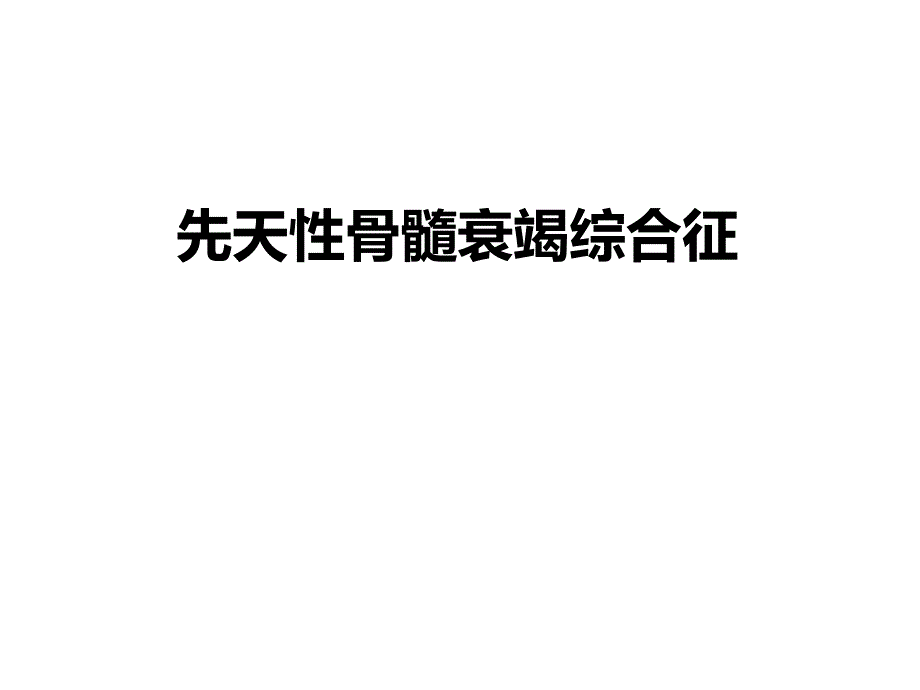 先天性骨髓衰竭综合征